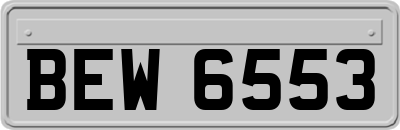 BEW 6553